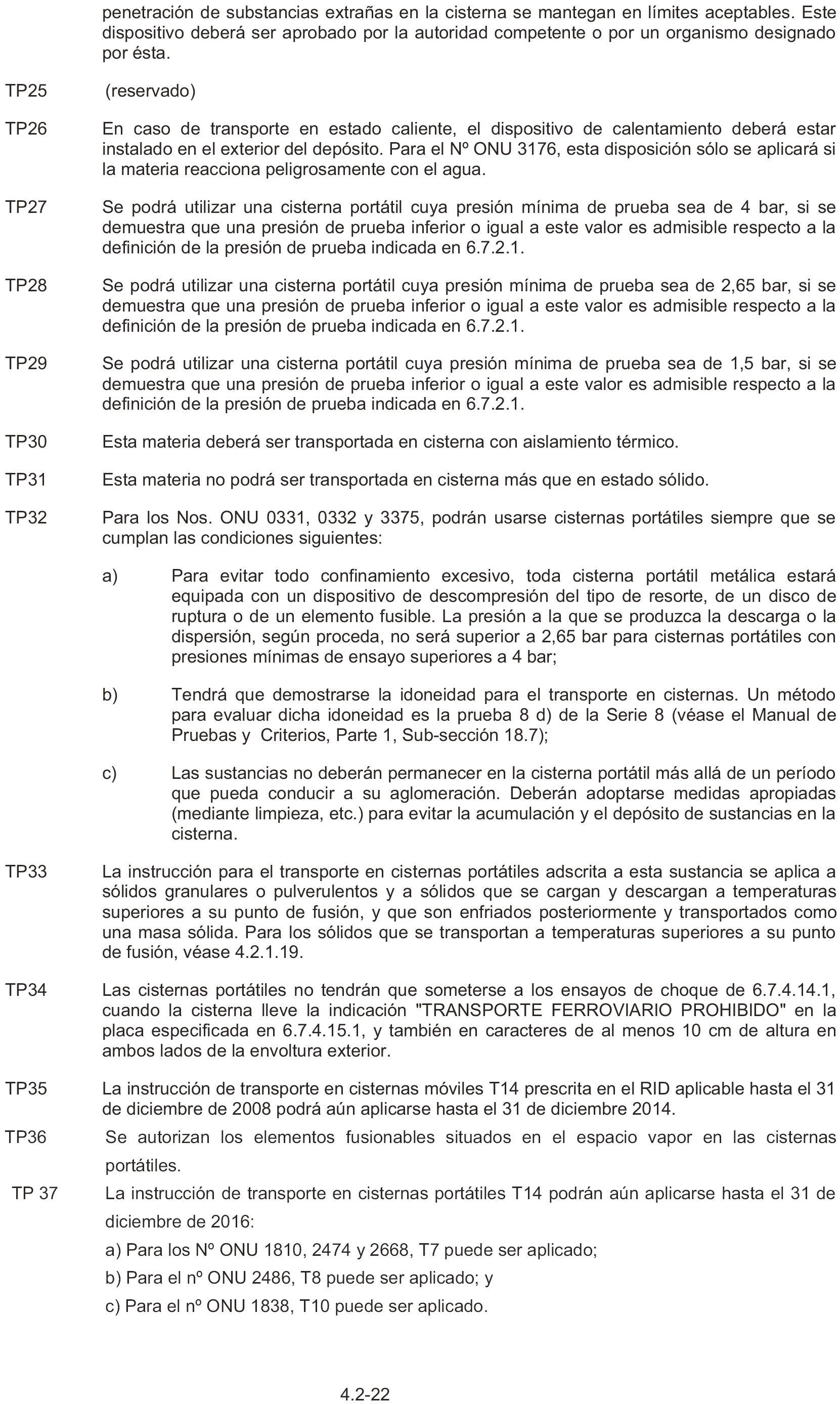 penetración de substancias extrañas en la cisterna se mantegan en límites aceptables. Este dispositivo deberá ser aprobado por la autoridad competente o por un organismo designado por ésta.

TP25 (reservado)

TP26 En caso de transporte en estado caliente, el dispositivo de calentamiento deberá estar instalado en el exterior del depósito. Para el Nº ONU 3176, esta disposición sólo se aplicará si la materia reacciona peligrosamente con el agua.

TP27 Se podrá utilizar una cisterna portátil cuya presión mínima de prueba sea de 4 bar, si se demuestra que una presión de prueba inferior o igual a este valor es admisible respecto a la definición de la presión de prueba indicada en 6.7.2.1.

TP28 Se podrá utilizar una cisterna portátil cuya presión mínima de prueba sea de 2,65 bar, si se demuestra que una presión de prueba inferior o igual a este valor es admisible respecto a la definición de la presión de prueba indicada en 6.7.2.1.

TP29 Se podrá utilizar una cisterna portátil cuya presión mínima de prueba sea de 1,5 bar, si se demuestra que una presión de prueba inferior o igual a este valor es admisible respecto a la definición de la presión de prueba indicada en 6.7.2.1.

TP30 Esta materia deberá ser transportada en cisterna con aislamiento térmico.

TP31 Esta materia no podrá ser transportada en cisterna más que en estado sólido.

TP32 Para los Nos. ONU 0331, 0332 y 3375, podrán usarse cisternas portátiles siempre que se cumplan las condiciones siguientes:

a) Para evitar todo confinamiento excesivo, toda cisterna portátil metálica estará equipada con un dispositivo de descompresión del tipo de resorte, de un disco de ruptura o de un elemento fusible. La presión a la que se produzca la descarga o la dispersión, según proceda, no será superior a 2,65 bar para cisternas portátiles con presiones mínimas de ensayo superiores a 4 bar;

b) Tendrá que demostrarse la idoneidad para el transporte en cisternas. Un método para evaluar dicha idoneidad es la prueba 8 d) de la Serie 8 (véase el Manual de Pruebas y Criterios, Parte 1, Sub-sección 18.7);

c) Las sustancias no deberán permanecer en la cisterna portátil más allá de un período que pueda conducir a su aglomeración. Deberán adoptarse medidas apropiadas (mediante limpieza, etc.) para evitar la acumulación y el depósito de sustancias en la cisterna.

TP33 La instrucción para el transporte en cisternas portátiles adscrita a esta sustancia se aplica a sólidos granulares o pulverulentos y a sólidos que se cargan y descargan a temperaturas superiores a su punto de fusión, y que son enfriados posteriormente y transportados como una masa sólida. Para los sólidos que se transportan a temperaturas superiores a su punto de fusión, véase 4.2.1.19.

TP34 Las cisternas portátiles no tendrán que someterse a los ensayos de choque de 6.7.4.14.1, cuando la cisterna lleve la indicación "TRANSPORTE FERROVIARIO PROHIBIDO" en la placa especificada en 6.7.4.15.1, y también en caracteres de al menos 10 cm de altura en ambos lados de la envoltura exterior.

TP35 La instrucción de transporte en cisternas móviles T14 prescrita en el RID aplicable hasta el 31 de diciembre de 2008 podrá aún aplicarse hasta el 31 de diciembre 2014.

TP36 Se autorizan los elementos fusionables situados en el espacio vapor en las cisternas portátiles.

TP 37 La instrucción de transporte en cisternas portátiles T14 podrán aún aplicarse hasta el 31 de diciembre de 2016:

a) Para los Nº ONU 1810, 2474 y 2668, T7 puede ser aplicado;

b) Para el nº ONU 2486, T8 puede ser aplicado; y

c) Para el nº ONU 1838, T10 puede ser aplicado.

4.2-22